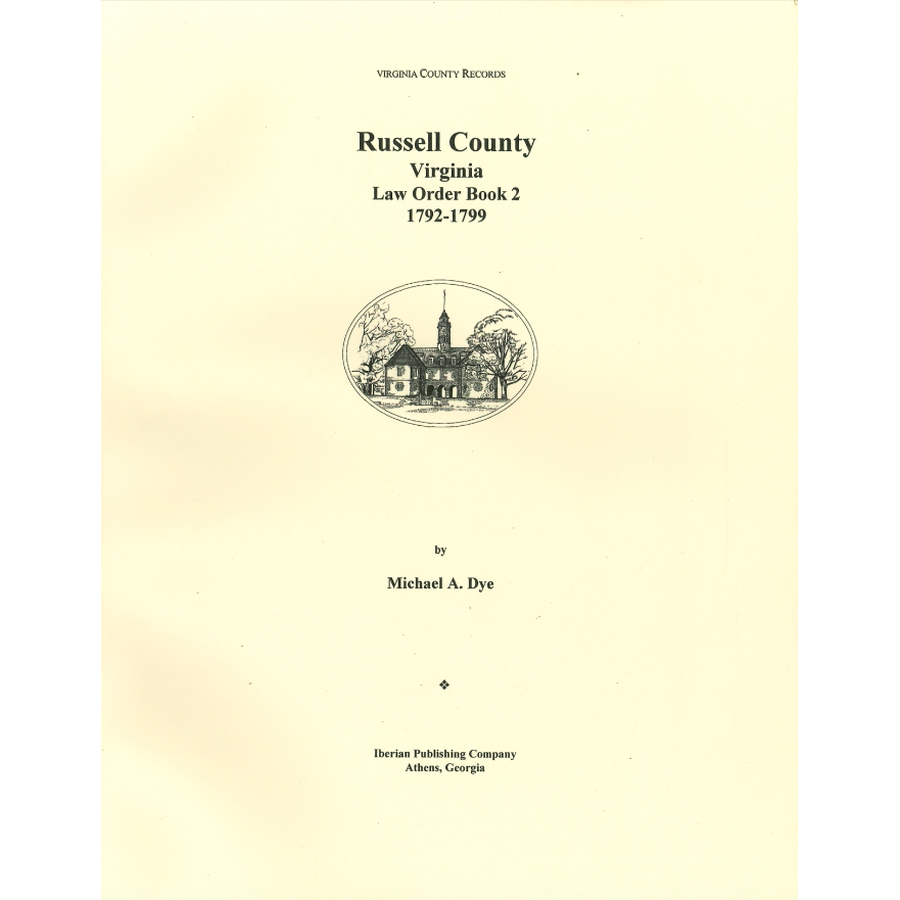 VIRGINIA COUNTY RECORDS

Russell County
Virginia
Law Order Book 2
1792-1799

by

Michael A. Dye

❖

Iberian Publishing Company
Athens, Georgia